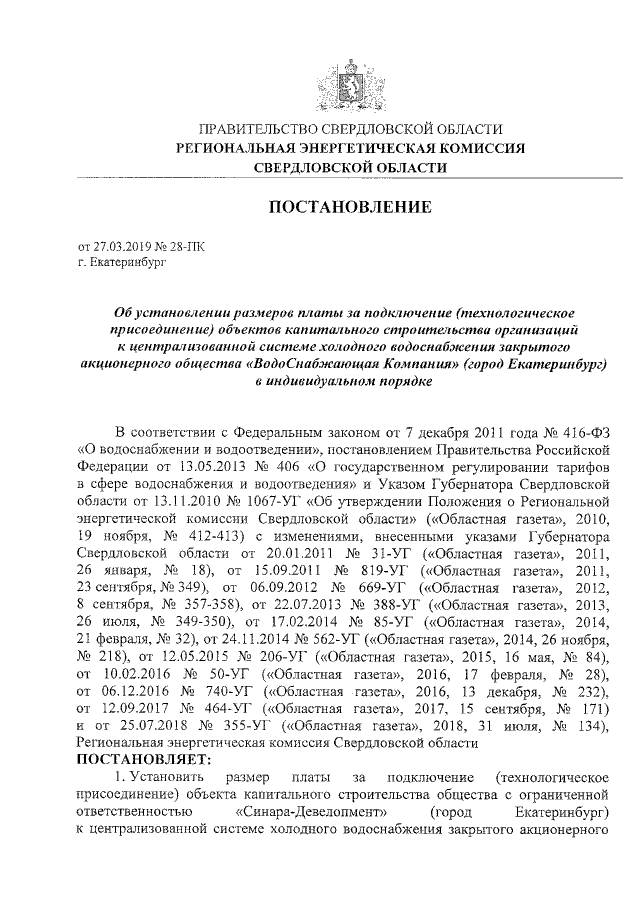 ПРАВИТЕЛЬСТВО СВЕРДЛОВСКОЙ ОБЛАСТИ
РЕГИОНАЛЬНАЯ ЭНЕРГЕТИЧЕСКАЯ КОМИССИЯ
СВЕРДЛОВСКОЙ ОБЛАСТИ

ПОСТАНОВЛЕНИЕ

от 27.03.2019 № 28-ПК
г. Екатеринбург

Об установлении размеров платы за подключение (технологическое присоединение) объектов капитального строительства организаций к централизованной системе холодного водоснабжения закрытого акционерного общества «ВодоСнабжающая Компания» (город Екатеринбург) в индивидуальном порядке

В соответствии с Федеральным законом от 7 декабря 2011 года № 416-ФЗ «О водоснабжении и водоотведении», постановлением Правительства Российской Федерации от 13.05.2013 № 406 «О государственном регулировании тарифов в сфере водоснабжения и водоотведения» и Указом Губернатора Свердловской области от 13.11.2010 № 1067-УГ «Об утверждении Положения о Региональной энергетической комиссии Свердловской области» («Областная газета», 2010, 19 ноября, № 412-413) с изменениями, внесенными указами Губернатора Свердловской области от 20.01.2011 № 31-УГ («Областная газета», 2011, 26 января, № 18), от 15.09.2011 № 819-УГ («Областная газета», 2011, 23 сентября, № 349), от 06.09.2012 № 669-УГ («Областная газета», 2012, 8 сентября, № 357-358), от 22.07.2013 № 388-УГ («Областная газета», 2013, 26 июля, № 349-350), от 17.02.2014 № 85-УГ («Областная газета», 2014, 21 февраля, № 32), от 24.11.2014 № 562-УГ («Областная газета», 2014, 26 ноября, № 218), от 12.05.2015 № 206-УГ («Областная газета», 2015, 16 мая, № 84), от 10.02.2016 № 50-УГ («Областная газета», 2016, 17 февраля, № 28), от 06.12.2016 № 740-УГ («Областная газета», 2016, 13 декабря, № 232), от 12.09.2017 № 464-УГ («Областная газета», 2017, 15 сентября, № 171) и от 25.07.2018 № 355-УГ («Областная газета», 2018, 31 июля, № 134), Региональная энергетическая комиссия Свердловской области
ПОСТАНОВЛЯЕТ:
1. Установить размер платы за подключение (технологическое присоединение) объекта капитального строительства общества с ограниченной ответственностью «Синара-Девелопмент» (город Екатеринбург) к централизованной системе холодного водоснабжения закрытого акционерного